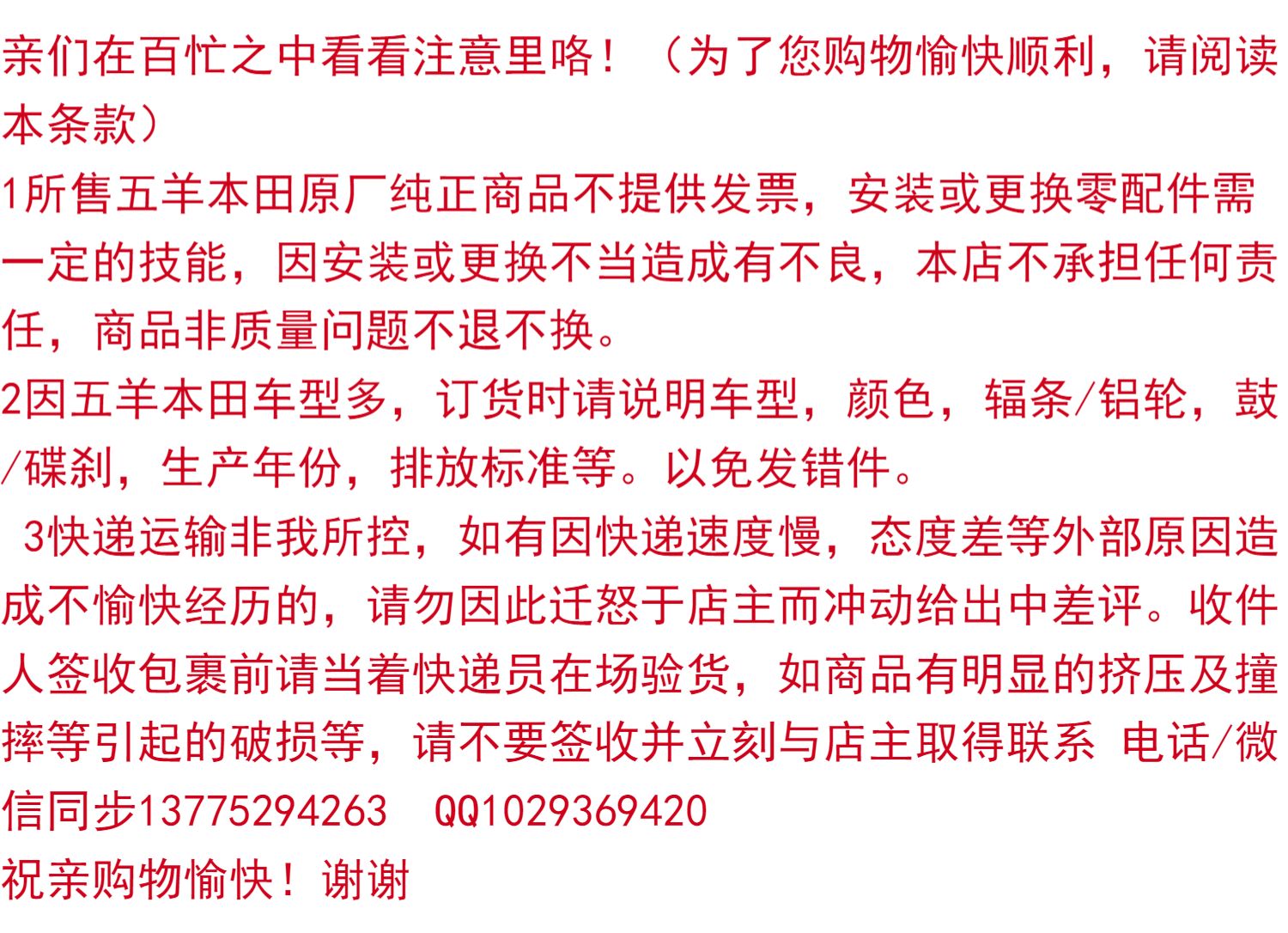 亲们在百忙之中看看注意里咯！（为了您购物愉快顺利，请阅读本条款）

1所售五羊本田原厂纯正商品不提供发票，安装或更换零配件需一定的技能，因安装或更换不当造成有不良，本店不承担任何责任，商品非质量问题不退不换。

2因五羊本田车型多，订货时请说明车型，颜色，辐条/铝轮，鼓/碟刹，生产年份，排放标准等。以免发错件。

3快递运输非我所控，如有因快递速度慢，态度差等外部原因造成不愉快经历的，请勿因此迁怒于店主而冲动给出中差评。收件人签收包裹前请当着快递员在场验货，如商品有明显的挤压及撞摔等引起的破损等，请不要签收并立刻与店主取得联系 电话/微信同步13775294263 QQ1029369420

祝亲购物愉快！谢谢